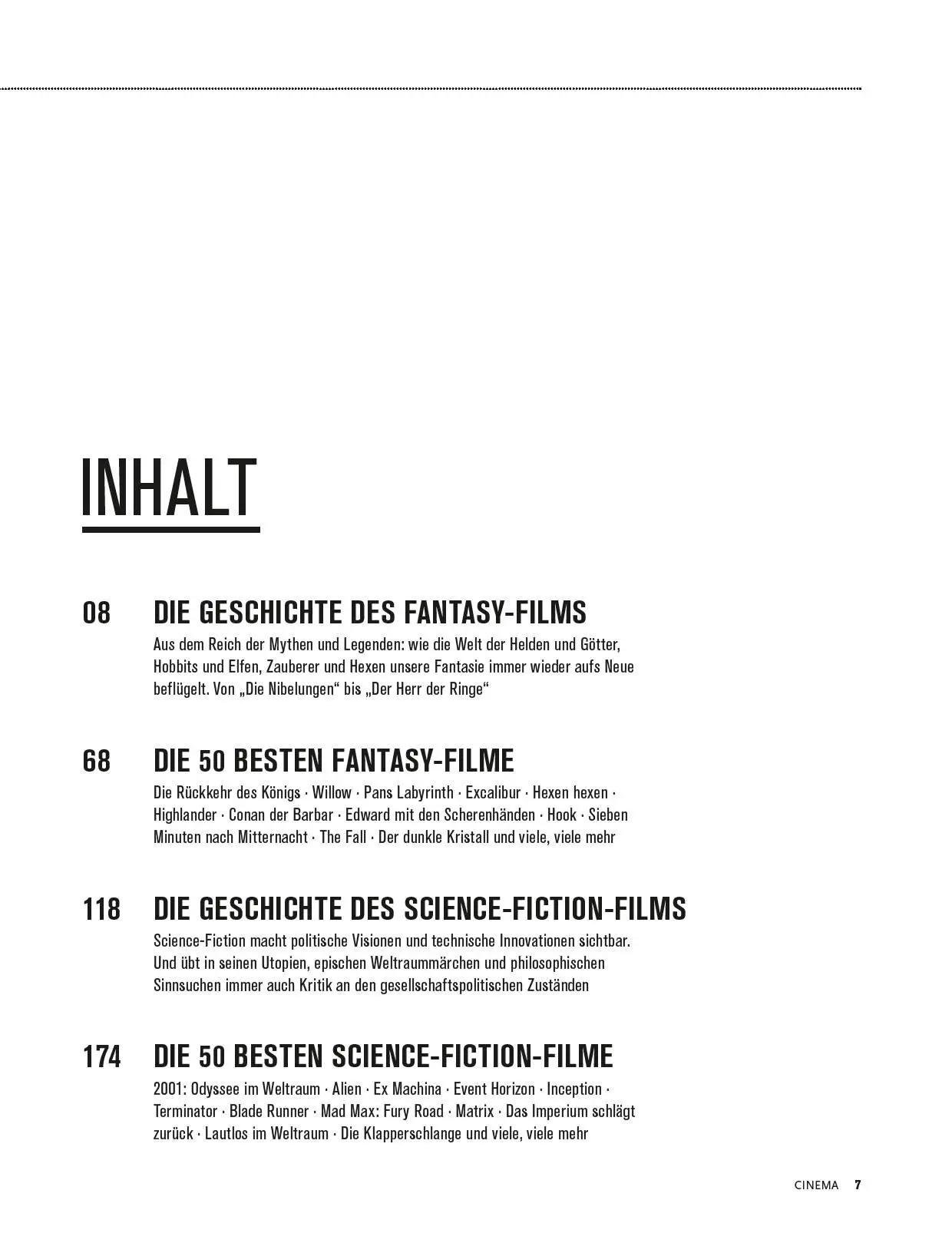 INHALT

08 DIE GESCHICHTE DES FANTASY-FILMS
Aus dem Reich der Mythen und Legenden: wie die Welt der Helden und Götter, Hobbits und Elfen, Zauberer und Hexen unsere Fantasie immer wieder aufs Neue beflügelt. Von „Die Nibelungen“ bis „Der Herr der Ringe“

68 DIE 50 BESTEN FANTASY-FILME
Die Rückkehr des Königs · Willow · Pans Labyrinth · Excalibur · Hexen hexen · Highlander · Conan der Barbar · Edward mit den Scherenhänden · Hook · Sieben Minuten nach Mitternacht · The Fall · Der dunkle Kristall und viele, viele mehr

118 DIE GESCHICHTE DES SCIENCE-FICTION-FILMS
Science-Fiction macht politische Visionen und technische Innovationen sichtbar. Und übt in seinen Utopien, epischen Weltraummärchen und philosophischen Sinnsuchen immer auch Kritik an den gesellschaftspolitischen Zuständen

174 DIE 50 BESTEN SCIENCE-FICTION-FILME
2001: Odyssee im Weltraum · Alien · Ex Machina · Event Horizon · Inception · Terminator · Blade Runner · Mad Max: Fury Road · Matrix · Das Imperium schlägt zurück · Lautlos im Weltraum · Die Klapperschlange und viele, viele mehr

CINEMA 7